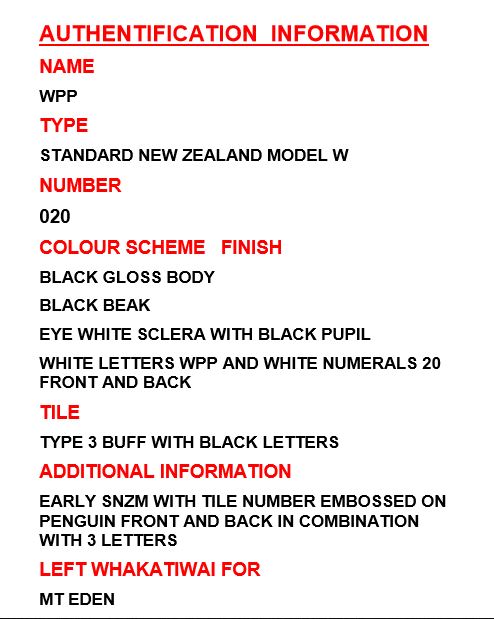 AUTHENTIFICATION INFORMATION

NAME

WPP

TYPE

STANDARD NEW ZEALAND MODEL W

NUMBER

020

COLOUR SCHEME FINISH

BLACK GLOSS BODY

BLACK BEAK

EYE WHITE SCLERA WITH BLACK PUPIL

WHITE LETTERS WPP AND WHITE NUMERALS 20 FRONT AND BACK

TILE

TYPE 3 BUFF WITH BLACK LETTERS

ADDITIONAL INFORMATION

EARLY SNZM WITH TILE NUMBER EMBOSSED ON PENGUIN FRONT AND BACK IN COMBINATION WITH 3 LETTERS

LEFT WHAKATIWAI FOR

MT EDEN